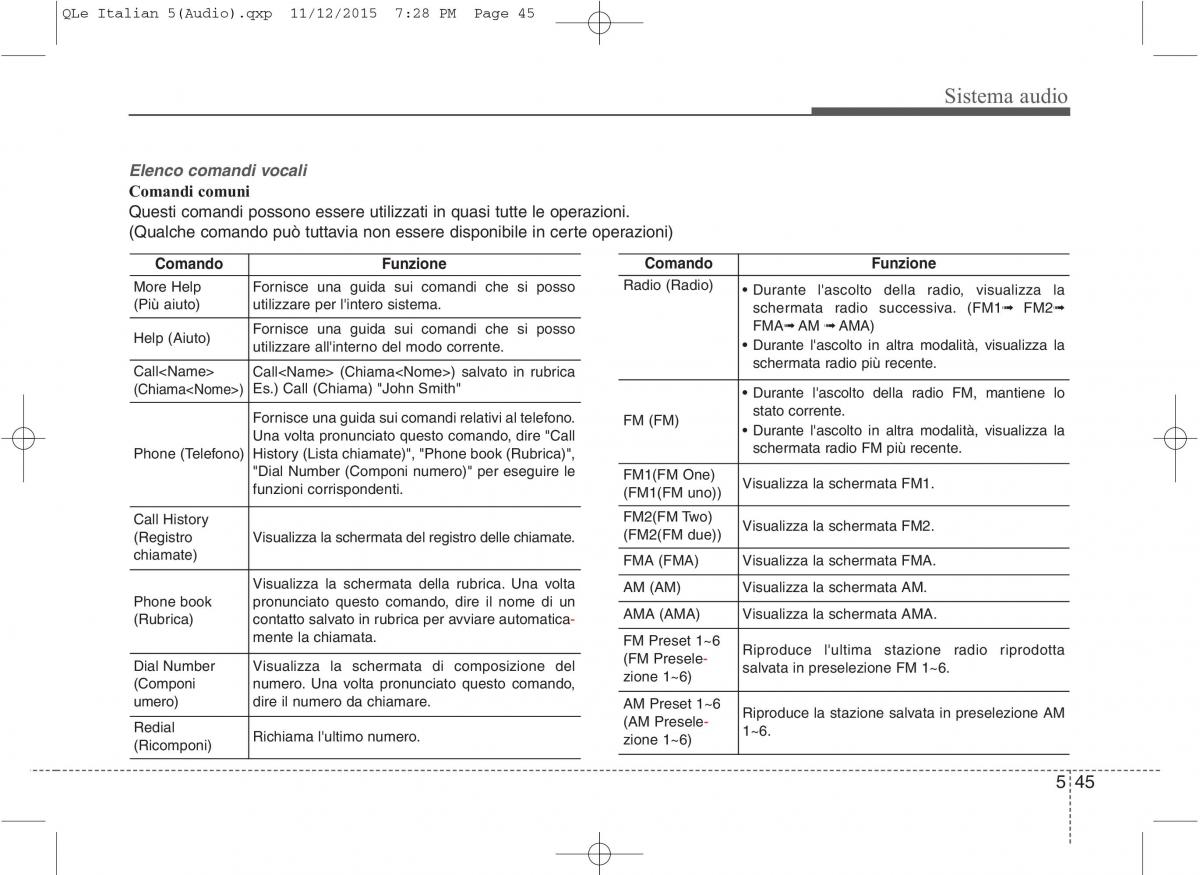 QLe Italian 5(Audio).qxp 11/12/2015 7:28 PM Page 45

Sistema audio

Elenco comandi vocali
Comandi comuni
Questi comandi possono essere utilizzati in quasi tutte le operazioni. (Qualche comando può tuttavia non essere disponibile in certe operazioni)

| Comando | Funzione |
|---|---|
| More Help (Più aiuto) | Fornisce una guida sui comandi che si posso utilizzare per l'intero sistema. |
| Help (Aiuto) | Fornisce una guida sui comandi che si posso utilizzare all'interno del modo corrente. |
| Call<Name> (Chiama<Nome>) | Call<Name> (Chiama<Nome>) salvato in rubrica Es.) Call (Chiama) "John Smith" |
| Phone (Telefono) | Fornisce una guida sui comandi relativi al telefono. Una volta pronunciato questo comando, dire "Call History (Lista chiamate)", "Phone book (Rubrica)", "Dial Number (Componi numero)" per eseguire le funzioni corrispondenti. |
| Call History (Registro chiamate) | Visualizza la schermata del registro delle chiamate. |
| Phone book (Rubrica) | Visualizza la schermata della rubrica. Una volta pronunciato questo comando, dire il nome di un contatto salvato in rubrica per avviare automaticamente la chiamata. |
| Dial Number (Componi umero) | Visualizza la schermata di composizione del numero. Una volta pronunciato questo comando, dire il numero da chiamare. |
| Redial (Ricomponi) | Richiama l'ultimo numero. |

| Comando | Funzione |
|---|---|
| Radio (Radio) | • Durante l'ascolto della radio, visualizza la schermata radio successiva. (FM1➟ FM2➟ FMA➟ AM ➟ AMA) • Durante l'ascolto in altra modalità, visualizza la schermata radio più recente. |
| FM (FM) | • Durante l'ascolto della radio FM, mantiene lo stato corrente. • Durante l'ascolto in altra modalità, visualizza la schermata radio FM più recente. |
| FM1(FM One) (FM1(FM uno)) | Visualizza la schermata FM1. |
| FM2(FM Two) (FM2(FM due)) | Visualizza la schermata FM2. |
| FMA (FMA) | Visualizza la schermata FMA. |
| AM (AM) | Visualizza la schermata AM. |
| AMA (AMA) | Visualizza la schermata AMA. |
| FM Preset 1~6 (FM Preselezione 1~6) | Riproduce l'ultima stazione radio riprodotta salvata in preselezione FM 1~6. |
| AM Preset 1~6 (AM Preselezione 1~6) | Riproduce la stazione salvata in preselezione AM 1~6. |

5 45